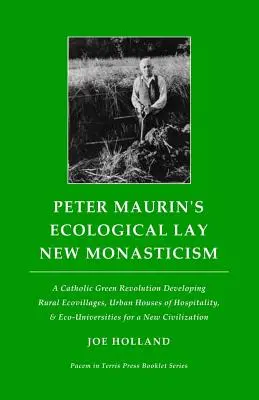 PETER MAURIN'S ECOLOGICAL LAY NEW MONASTICISM

A Catholic Green Revolution Developing Rural Ecovillages, Urban Houses of Hospitality, & Eco-Universities for a New Civilization

JOE HOLLAND

Pacem in Terris Press Booklet Series